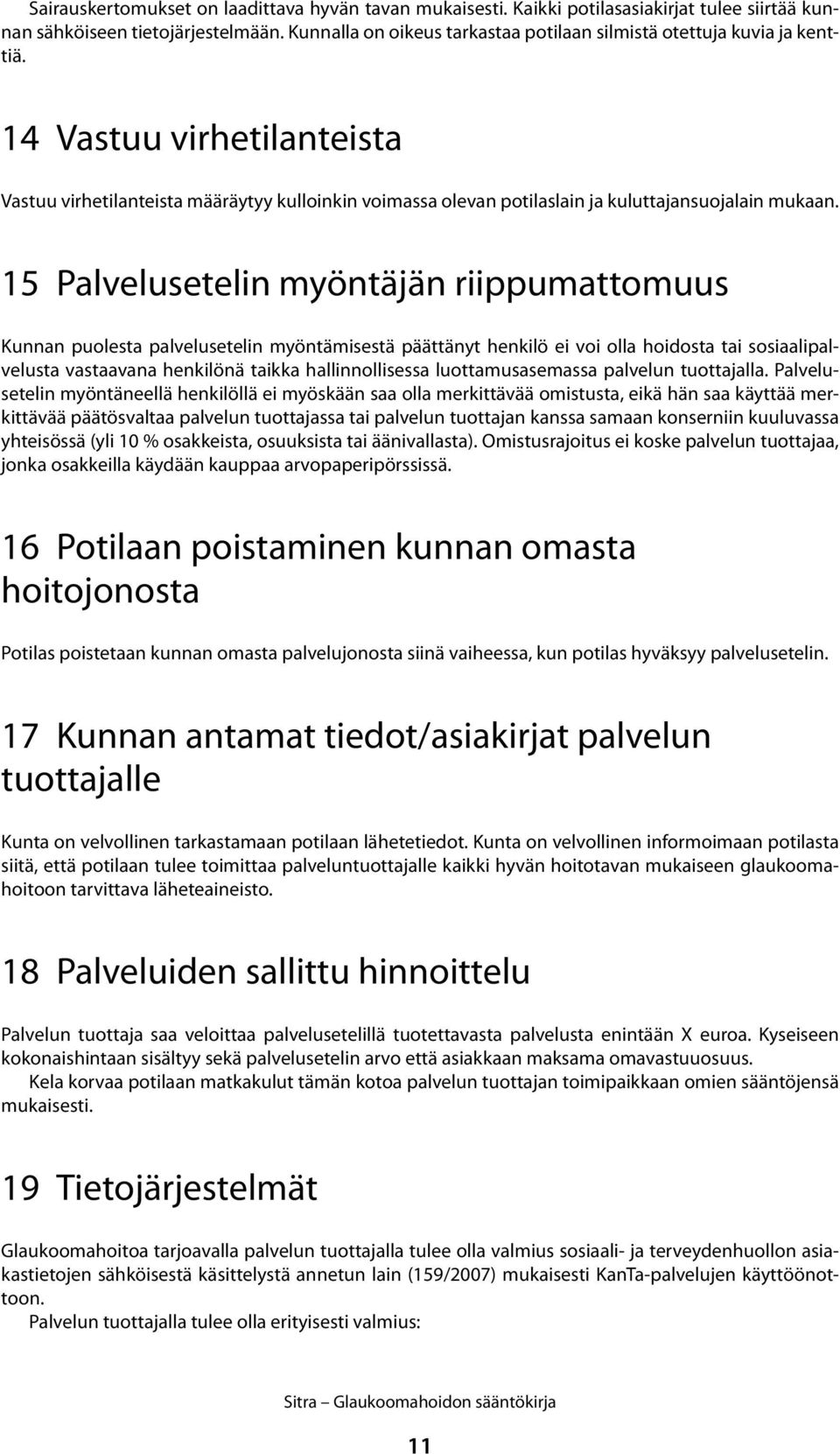 Sairauskertomukset on laadittava hyvän tavan mukaisesti. Kaikki potilasasiakirjat tulee siirtää kunnan sähköiseen tietojärjestelmään. Kunnalla on oikeus tarkastaa potilaan silmistä otettuja kuvia ja kenttiä.

14 Vastuu virhetilanteista

Vastuu virhetilanteista määräytyy kulloinkin voimassa olevan potilaslain ja kuluttajansuojalain mukaan.

15 Palvelusetelin myöntäjän riippumattomuus

Kunnan puolesta palvelusetelin myöntämisestä päättänyt henkilö ei voi olla hoidosta tai sosiaalipalvelusta vastaavana henkilönä taikka hallinnollisessa luottamusasemassa palvelun tuottajalla. Palvelusetelin myöntäneellä henkilöllä ei myöskään saa olla merkittävää omistusta, eikä hän saa käyttää merkittävää päätösvaltaa palvelun tuottajassa tai palvelun tuottajan kanssa samaan konserniin kuuluvassa yhteisössä (yli 10 % osakkeista, osuuksista tai äänivallasta). Omistusrajoitus ei koske palvelun tuottajaa, jonka osakkeilla käydään kauppaa arvopaperipörssissä.

16 Potilaan poistaminen kunnan omasta hoitojonosta

Potilas poistetaan kunnan omasta palvelujonosta siinä vaiheessa, kun potilas hyväksyy palvelusetelin.

17 Kunnan antamat tiedot/asiakirjat palvelun tuottajalle

Kunta on velvollinen tarkastamaan potilaan lähetetiedot. Kunta on velvollinen informoimaan potilasta siitä, että potilaan tulee toimittaa palveluntuottajalle kaikki hyvän hoitotavan mukaiseen glaukoomahoitoon tarvittava läheteaineisto.

18 Palveluiden sallittu hinnoittelu

Palvelun tuottaja saa veloittaa palvelusetelillä tuotettavasta palvelusta enintään X euroa. Kyseiseen kokonaishintaan sisältyy sekä palvelusetelin arvo että asiakkaan maksama omavastuuosuus.
Kela korvaa potilaan matkakulut tämän kotoa palvelun tuottajan toimipaikkaan omien sääntöjensä mukaisesti.

19 Tietojärjestelmät

Glaukoomahoitoa tarjoavalla palvelun tuottajalla tulee olla valmius sosiaali- ja terveydenhuollon asiakastietojen sähköisestä käsittelystä annetun lain (159/2007) mukaisesti KanTa-palvelujen käyttöönottoon.
Palvelun tuottajalla tulee olla erityisesti valmius:

Sitra – Glaukoomahoidon sääntökirja

11